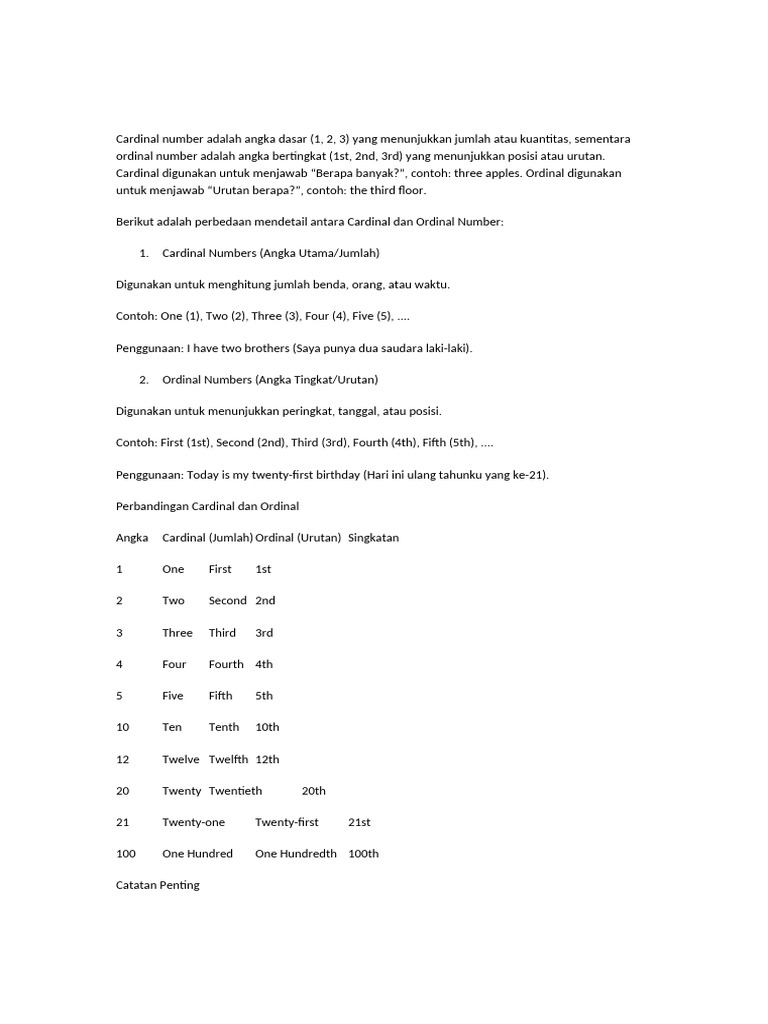 Cardinal number adalah angka dasar (1, 2, 3) yang menunjukkan jumlah atau kuantitas, sementara ordinal number adalah angka bertingkat (1st, 2nd, 3rd) yang menunjukkan posisi atau urutan. Cardinal digunakan untuk menjawab "Berapa banyak?", contoh: three apples. Ordinal digunakan untuk menjawab "Urutan berapa?", contoh: the third floor.

Berikut adalah perbedaan mendetail antara Cardinal dan Ordinal Number:

1. Cardinal Numbers (Angka Utama/Jumlah)

Digunakan untuk menghitung jumlah benda, orang, atau waktu.

Contoh: One (1), Two (2), Three (3), Four (4), Five (5), ....

Penggunaan: I have two brothers (Saya punya dua saudara laki-laki).

2. Ordinal Numbers (Angka Tingkat/Urutan)

Digunakan untuk menunjukkan peringkat, tanggal, atau posisi.

Contoh: First (1st), Second (2nd), Third (3rd), Fourth (4th), Fifth (5th), ....

Penggunaan: Today is my twenty-first birthday (Hari ini ulang tahunku yang ke-21).

Perbandingan Cardinal dan Ordinal

| Angka | Cardinal (Jumlah) | Ordinal (Urutan) | Singkatan |
|---|---|---|---|
| 1 | One | First | 1st |
| 2 | Two | Second | 2nd |
| 3 | Three | Third | 3rd |
| 4 | Four | Fourth | 4th |
| 5 | Five | Fifth | 5th |
| 10 | Ten | Tenth | 10th |
| 12 | Twelve | Twelfth | 12th |
| 20 | Twenty | Twentieth | 20th |
| 21 | Twenty-one | Twenty-first | 21st |
| 100 | One Hundred | One Hundredth | 100th |

Catatan Penting